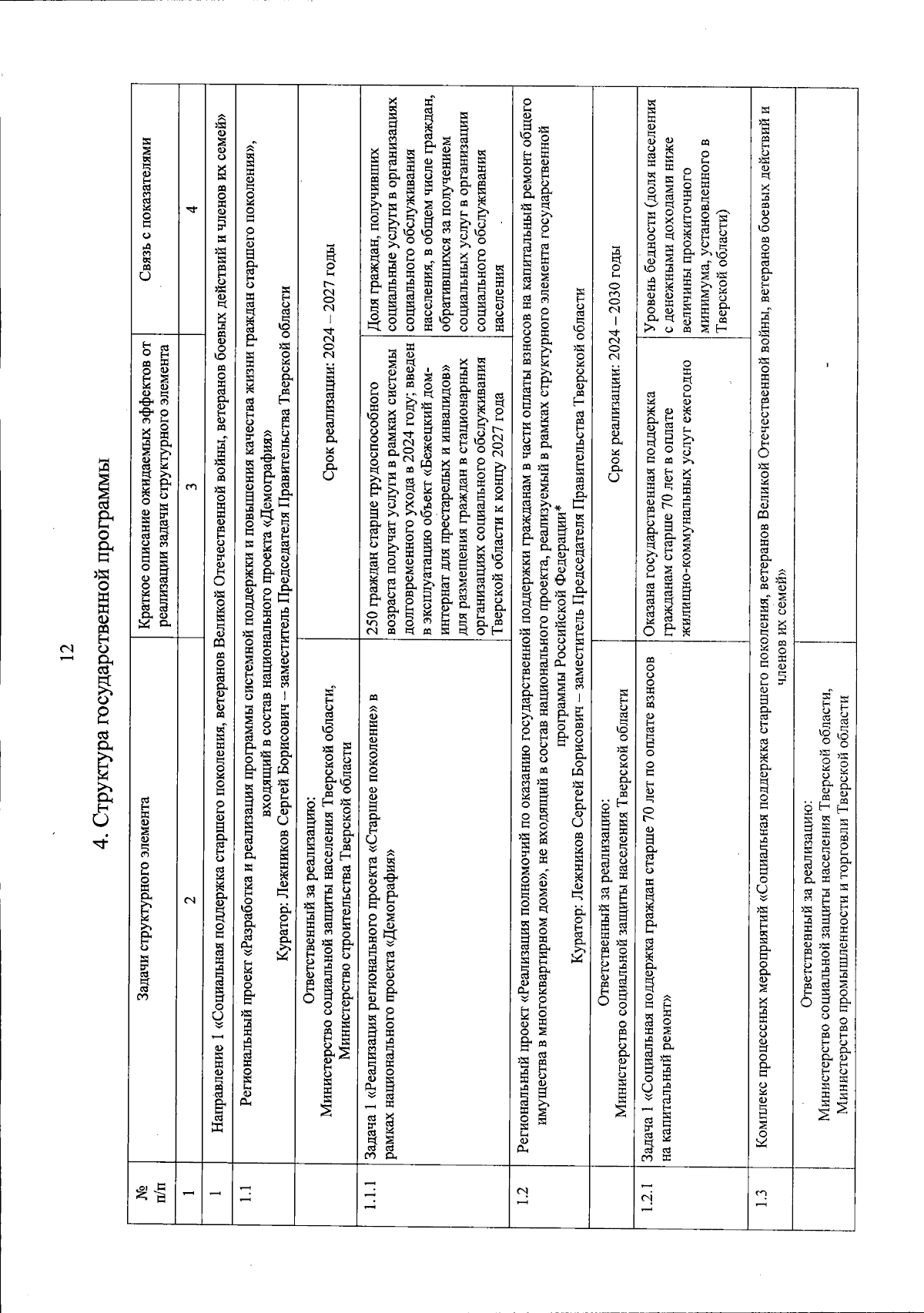 12

4. Структура государственной программы

| № п/п | Задачи структурного элемента | Краткое описание ожидаемых эффектов от реализации задачи структурного элемента | Связь с показателями |
|---|---|---|---|
| 1 | 2 | 3 | 4 |
| 1 | Направление 1 «Социальная поддержка старшего поколения, ветеранов Великой Отечественной войны, ветеранов боевых действий и членов их семей» | | |
| 1.1 | Региональный проект «Разработка и реализация программы системной поддержки и повышения качества жизни граждан старшего поколения», входящий в состав национального проекта «Демография» Куратор: Лежников Сергей Борисович – заместитель Председателя Правительства Тверской области | | |
| | Ответственный за реализацию: Министерство социальной защиты населения Тверской области, Министерство строительства Тверской области | Срок реализации: 2024 – 2027 годы | |
| 1.1.1 | Задача 1 «Реализация регионального проекта «Старшее поколение» в рамках национального проекта «Демография» | 250 граждан старше трудоспособного возраста получат услуги в рамках системы долговременного ухода в 2024 году; введен в эксплуатацию объект «Бежецкий дом-интернат для престарелых и инвалидов» для размещения граждан в стационарных организациях социального обслуживания Тверской области к концу 2027 года | Доля граждан, получивших социальные услуги в организациях социального обслуживания населения, в общем числе граждан, обратившихся за получением социальных услуг в организации социального обслуживания населения |
| 1.2 | Региональный проект «Реализация полномочий по оказанию государственной поддержки гражданам в части оплаты взносов на капитальный ремонт общего имущества в многоквартирном доме», не входящий в состав национального проекта, реализуемый в рамках структурного элемента государственной программы Российской Федерации* Куратор: Лежников Сергей Борисович – заместитель Председателя Правительства Тверской области | | |
| | Ответственный за реализацию: Министерство социальной защиты населения Тверской области | Срок реализации: 2024 – 2030 годы | |
| 1.2.1 | Задача 1 «Социальная поддержка граждан старше 70 лет по оплате взносов на капитальный ремонт» | Оказана государственная поддержка гражданам старше 70 лет в оплате жилищно-коммунальных услуг ежегодно | Уровень бедности (доля населения с денежными доходами ниже величины прожиточного минимума, установленного в Тверской области) |
| 1.3 | Комплекс процессных мероприятий «Социальная поддержка старшего поколения, ветеранов Великой Отечественной войны, ветеранов боевых действий и членов их семей» | | |
| | Ответственный за реализацию: Министерство социальной защиты населения Тверской области, Министерство промышленности и торговли Тверской области | - | |